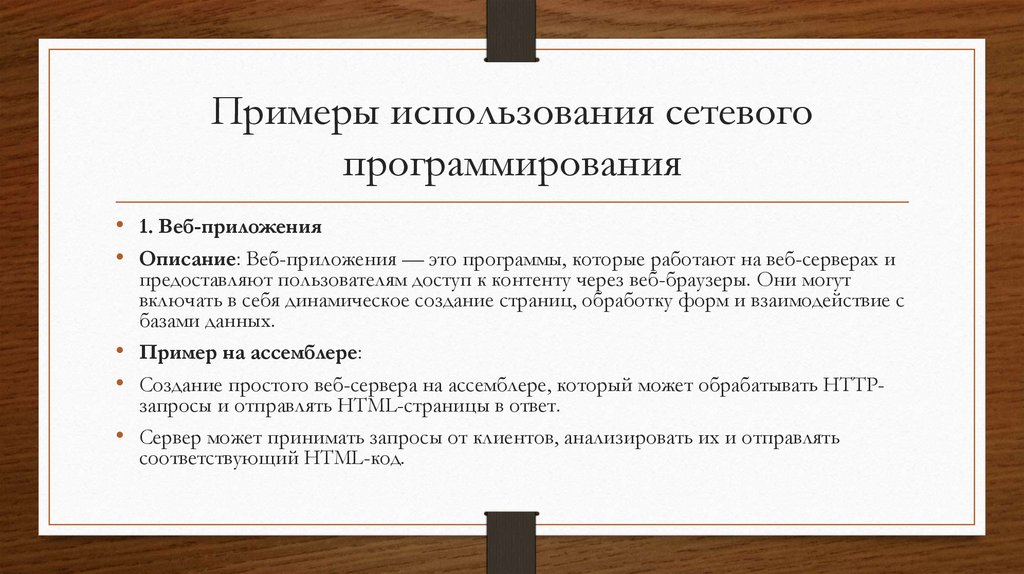 Примеры использования сетевого программирования

• 1. Веб-приложения

• Описание: Веб-приложения — это программы, которые работают на веб-серверах и предоставляют пользователям доступ к контенту через веб-браузеры. Они могут включать в себя динамическое создание страниц, обработку форм и взаимодействие с базами данных.

• Пример на ассемблере:

• Создание простого веб-сервера на ассемблере, который может обрабатывать HTTP-запросы и отправлять HTML-страницы в ответ.

• Сервер может принимать запросы от клиентов, анализировать их и отправлять соответствующий HTML-код.